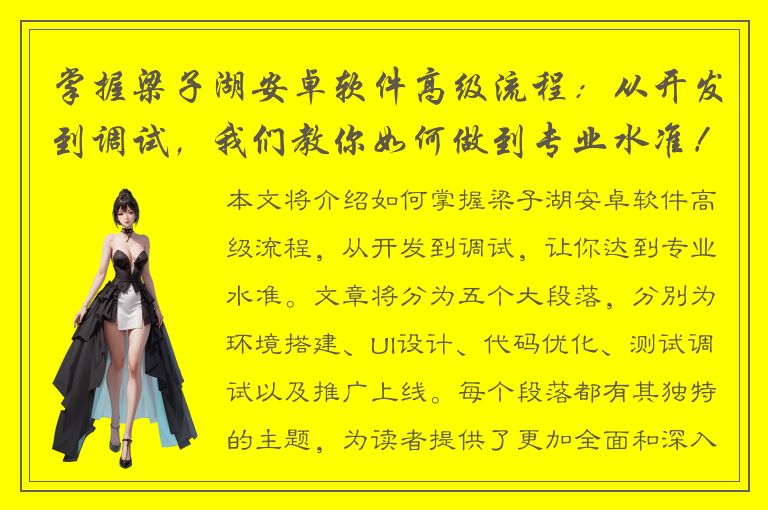 掌握梁子湖安卓软件高级流程：从开发到调试，我们教你如何做到专业水准！

本文将介绍如何掌握梁子湖安卓软件高级流程，从开发到调试，让你达到专业水准。文章将分为五个大段落，分别为环境搭建、UI设计、代码优化、测试调试以及推广上线。每个段落都有其独特的主题，为读者提供了更加全面和深入